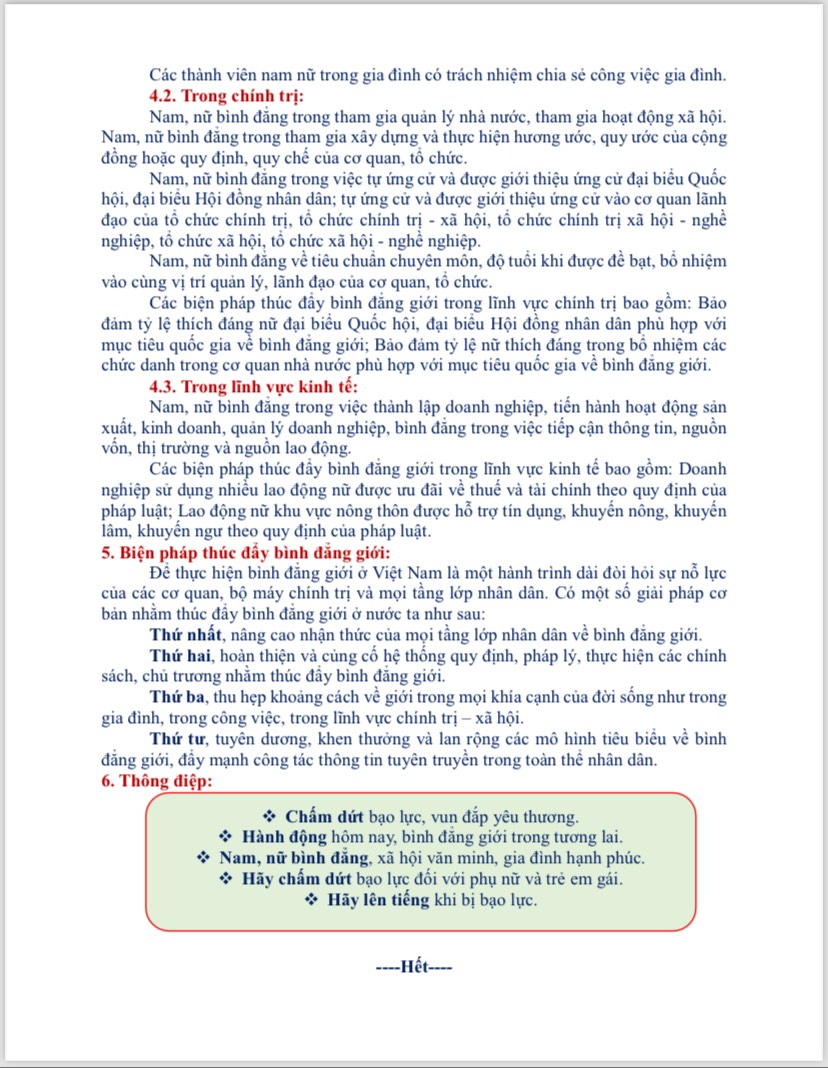 Các thành viên nam nữ trong gia đình có trách nhiệm chia sẻ công việc gia đình.

4.2. Trong chính trị:

Nam, nữ bình đẳng trong tham gia quản lý nhà nước, tham gia hoạt động xã hội. Nam, nữ bình đẳng trong tham gia xây dựng và thực hiện hương ước, quy ước của cộng đồng hoặc quy định, quy chế của cơ quan, tổ chức.

Nam, nữ bình đẳng trong việc tự ứng cử và được giới thiệu ứng cử đại biểu Quốc hội, đại biểu Hội đồng nhân dân; tự ứng cử và được giới thiệu ứng cử vào cơ quan lãnh đạo của tổ chức chính trị, tổ chức chính trị - xã hội, tổ chức chính trị xã hội - nghề nghiệp, tổ chức xã hội, tổ chức xã hội - nghề nghiệp.

Nam, nữ bình đẳng về tiêu chuẩn chuyên môn, độ tuổi khi được đề bạt, bổ nhiệm vào cùng vị trí quản lý, lãnh đạo của cơ quan, tổ chức.

Các biện pháp thúc đẩy bình đẳng giới trong lĩnh vực chính trị bao gồm: Bảo đảm tỷ lệ thích đáng nữ đại biểu Quốc hội, đại biểu Hội đồng nhân dân phù hợp với mục tiêu quốc gia về bình đẳng giới; Bảo đảm tỷ lệ nữ thích đáng trong bổ nhiệm các chức danh trong cơ quan nhà nước phù hợp với mục tiêu quốc gia về bình đẳng giới.

4.3. Trong lĩnh vực kinh tế:

Nam, nữ bình đẳng trong việc thành lập doanh nghiệp, tiến hành hoạt động sản xuất, kinh doanh, quản lý doanh nghiệp, bình đẳng trong việc tiếp cận thông tin, nguồn vốn, thị trường và nguồn lao động.

Các biện pháp thúc đẩy bình đẳng giới trong lĩnh vực kinh tế bao gồm: Doanh nghiệp sử dụng nhiều lao động nữ được ưu đãi về thuế và tài chính theo quy định của pháp luật; Lao động nữ khu vực nông thôn được hỗ trợ tín dụng, khuyến nông, khuyến lâm, khuyến ngư theo quy định của pháp luật.

5. Biện pháp thúc đẩy bình đẳng giới:

Để thực hiện bình đẳng giới ở Việt Nam là một hành trình dài đòi hỏi sự nỗ lực của các cơ quan, bộ máy chính trị và mọi tầng lớp nhân dân. Có một số giải pháp cơ bản nhằm thúc đẩy bình đẳng giới ở nước ta như sau:

Thứ nhất, nâng cao nhận thức của mọi tầng lớp nhân dân về bình đẳng giới.

Thứ hai, hoàn thiện và củng cố hệ thống quy định, pháp lý, thực hiện các chính sách, chủ trương nhằm thúc đẩy bình đẳng giới.

Thứ ba, thu hẹp khoảng cách về giới trong mọi khía cạnh của đời sống như trong gia đình, trong công việc, trong lĩnh vực chính trị – xã hội.

Thứ tư, tuyên dương, khen thưởng và lan rộng các mô hình tiêu biểu về bình đẳng giới, đẩy mạnh công tác thông tin tuyên truyền trong toàn thể nhân dân.

6. Thông điệp:

❖ Chấm dứt bạo lực, vun đắp yêu thương.
❖ Hành động hôm nay, bình đẳng giới trong tương lai.
❖ Nam, nữ bình đẳng, xã hội văn minh, gia đình hạnh phúc.
❖ Hãy chấm dứt bạo lực đối với phụ nữ và trẻ em gái.
❖ Hãy lên tiếng khi bị bạo lực.

----Hết----